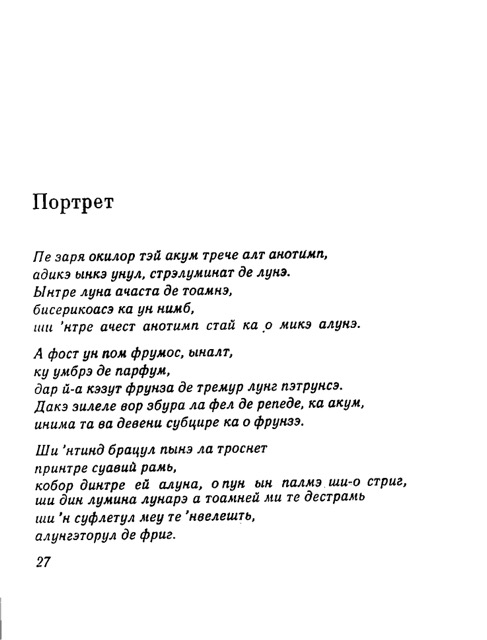 Портрет

Пе заря окилор тэй акум трече алт анотимп,
адикэ ынкэ унул, стрэлуминат де лунэ.
Ынтре луна ачаста де тоамнэ,
бисерикоасэ ка ун нимб,
ши 'нтре ачест анотимп стай ка о микэ алунэ.

А фост ун пом фрумос, ыналт,
ку умбрэ де парфум,
дар й-а кэзут фрунза де тремур лунг пэтрунсэ.
Дакэ зилеле вор збура ла фел де репеде, ка акум,
инима та ва девени субцире ка о фрунзэ.

Ши 'нтинд брацул пынэ ла троснет
принтре суавий рамь,
кобор динтре ей алуна, о пун ын палмэ ши-о стриг,
ши дин лумина лунарэ а тоамней ми те дестрамь
ши 'н суфлетул меу те 'нвелешть,
алунгэторул де фриг.

27